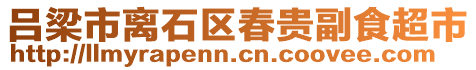 吕梁市离石区春贵副食超市
http://llmyrapenn.cn.coovee.com